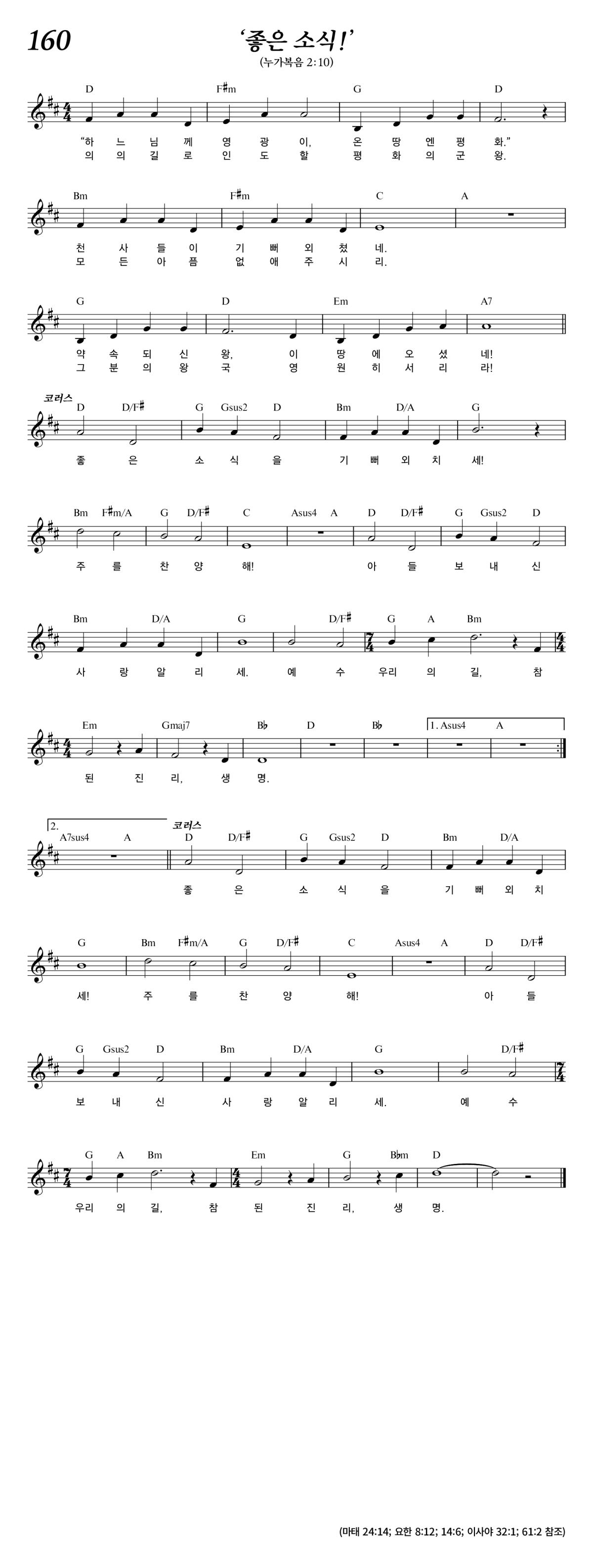 160

‘좋은 소식!’

(누가복음 2:10)

D F♯m G D

“하 느 님 께 영 광 이, 온 땅 엔 평 화.”
의 의 길 로 인 도 할 평 화 의 군 왕.

Bm F♯m C A

천 사 들 이 기 뻐 외 쳤 네.
모 든 아 픔 없 애 주 시 리.

G D Em A7

약 속 되 신 왕, 이 땅 에 오 셨 네!
그 분 의 왕 국 영 원 히 서 리 라!

코러스

D D/F♯ G Gsus2 D Bm D/A G

좋 은 소 식 을 기 뻐 외 치 세!

Bm F♯m/A G D/F♯ C Asus4 A D D/F♯ G Gsus2 D

주 를 찬 양 해! 아 들 보 내 신

Bm D/A G D/F♯ G A Bm

사 랑 알 리 세. 예 수 우리 의 길, 참

Em Gmaj7 B♭ D B♭ 1. Asus4 A

된 진 리, 생 명.

2. A7sus4 A 코러스 D D/F♯ G Gsus2 D Bm D/A

좋 은 소 식 을 기 뻐 외 치

G Bm F♯m/A G D/F♯ C Asus4 A D D/F♯

세! 주 를 찬 양 해! 아 들

G Gsus2 D Bm D/A G D/F♯

보 내 신 사 랑 알 리 세. 예 수

G A Bm Em G B♭m D

우리 의 길, 참 된 진 리, 생 명.

(마태 24:14; 요한 8:12; 14:6; 이사야 32:1; 61:2 참조)